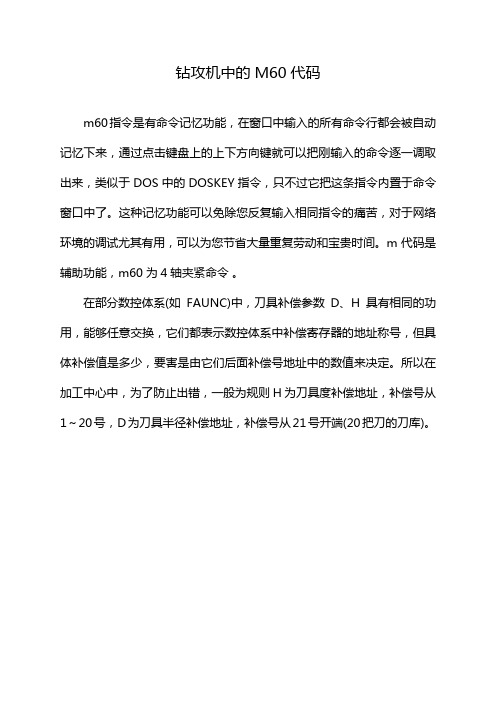 钻攻机中的 M60 代码

m60 指令是有命令记忆功能，在窗口中输入的所有命令行都会被自动记忆下来，通过点击键盘上的上下方向键就可以把刚输入的命令逐一调取出来，类似于 DOS 中的 DOSKEY 指令，只不过它把这条指令内置于命令窗口中了。这种记忆功能可以免除您反复输入相同指令的痛苦，对于网络环境的调试尤其有用，可以为您节省大量重复劳动和宝贵时间。m 代码是辅助功能，m60 为 4 轴夹紧命令 。

在部分数控体系(如 FAUNC)中，刀具补偿参数 D、H 具有相同的功用，能够任意交换，它们都表示数控体系中补偿寄存器的地址称号，但具体补偿值是多少，要害是由它们后面补偿号地址中的数值来决定。所以在加工中心中，为了防止出错，一般为规则 H 为刀具度补偿地址，补偿号从 1～20 号，D 为刀具半径补偿地址，补偿号从 21 号开端(20 把刀的刀库)。